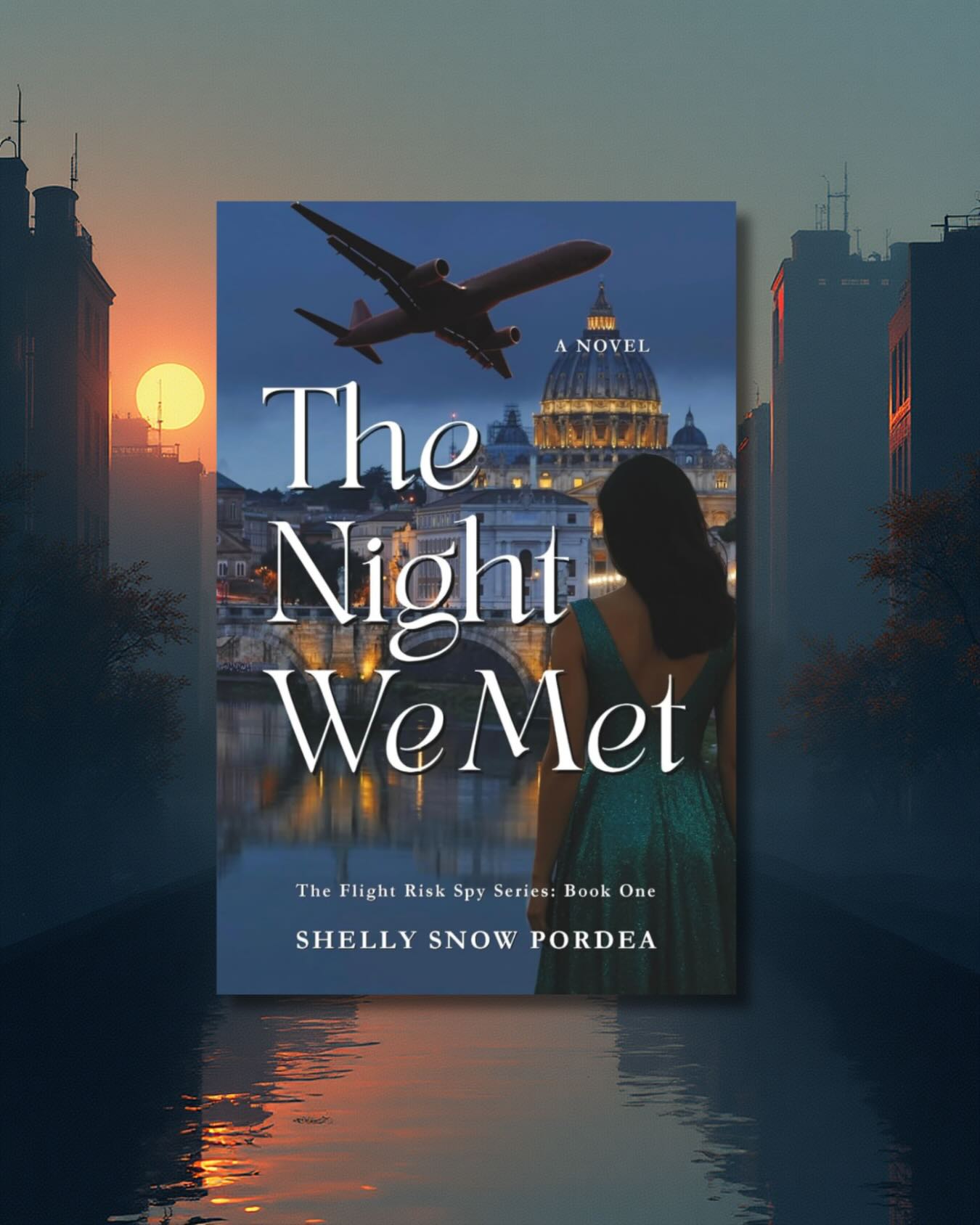 A NOVEL

The Night We Met

The Flight Risk Spy Series: Book One

SHELLY SNOW PORDEA